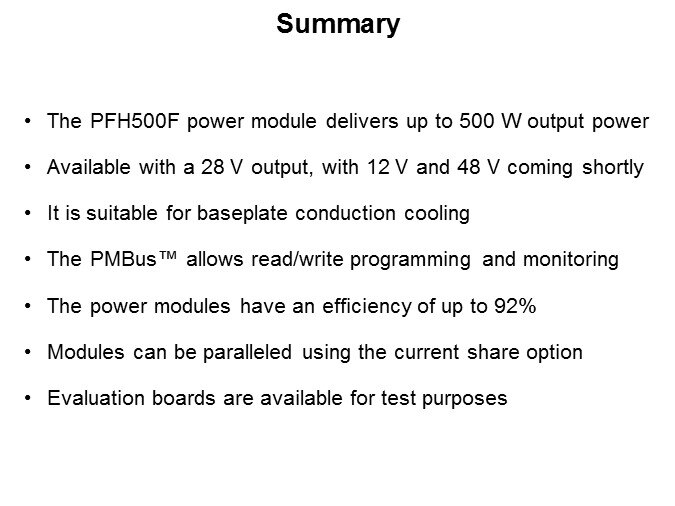 Summary

• The PFH500F power module delivers up to 500 W output power

• Available with a 28 V output, with 12 V and 48 V coming shortly

• It is suitable for baseplate conduction cooling

• The PMBus™ allows read/write programming and monitoring

• The power modules have an efficiency of up to 92%

• Modules can be paralleled using the current share option

• Evaluation boards are available for test purposes